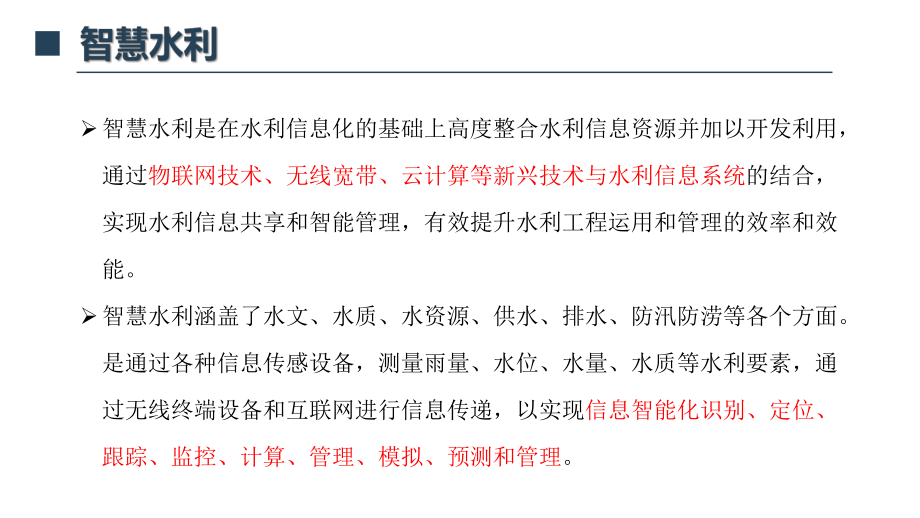 ■ 智慧水利

➢ 智慧水利是在水利信息化的基础上高度整合水利信息资源并加以开发利用，通过物联网技术、无线宽带、云计算等新兴技术与水利信息系统的结合，实现水利信息共享和智能管理，有效提升水利工程运用和管理的效率和效能。

➢ 智慧水利涵盖了水文、水质、水资源、供水、排水、防汛防涝等各个方面。是通过各种信息传感设备，测量雨量、水位、水量、水质等水利要素，通过无线终端设备和互联网进行信息传递，以实现信息智能化识别、定位、跟踪、监控、计算、管理、模拟、预测和管理。